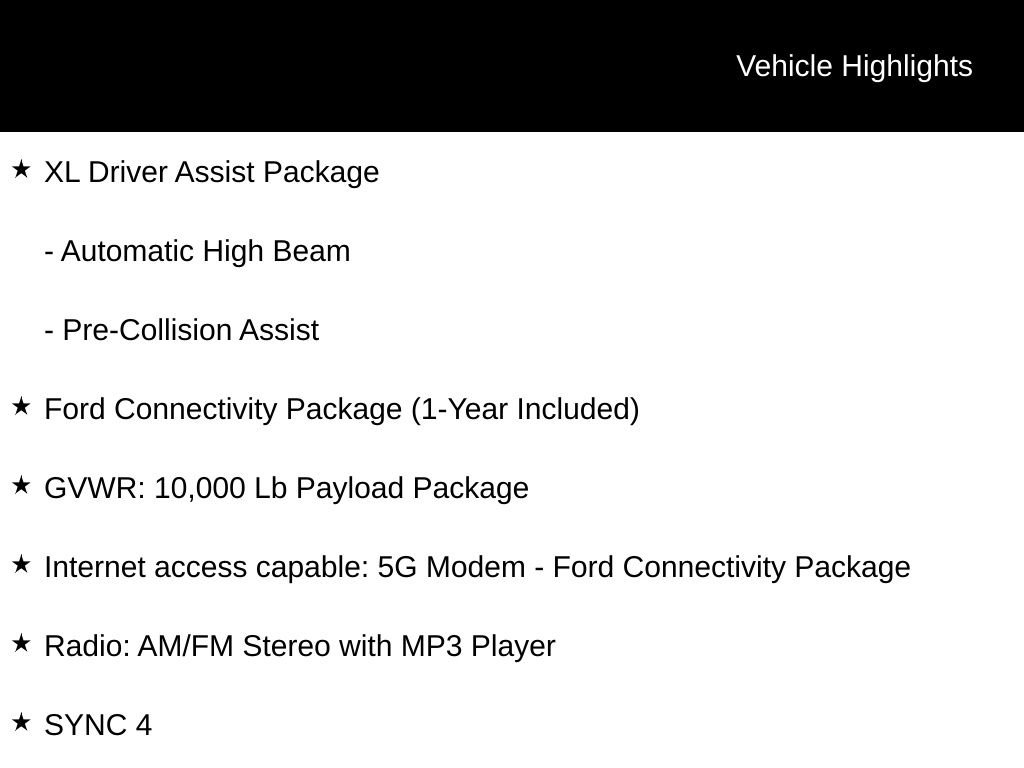 Vehicle Highlights

★ XL Driver Assist Package

- Automatic High Beam

- Pre-Collision Assist

★ Ford Connectivity Package (1-Year Included)

★ GVWR: 10,000 Lb Payload Package

★ Internet access capable: 5G Modem - Ford Connectivity Package

★ Radio: AM/FM Stereo with MP3 Player

★ SYNC 4